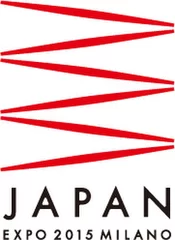 JAPAN
EXPO 2015 MILANO